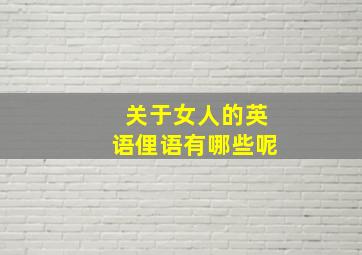 关于女人的英语俚语有哪些呢